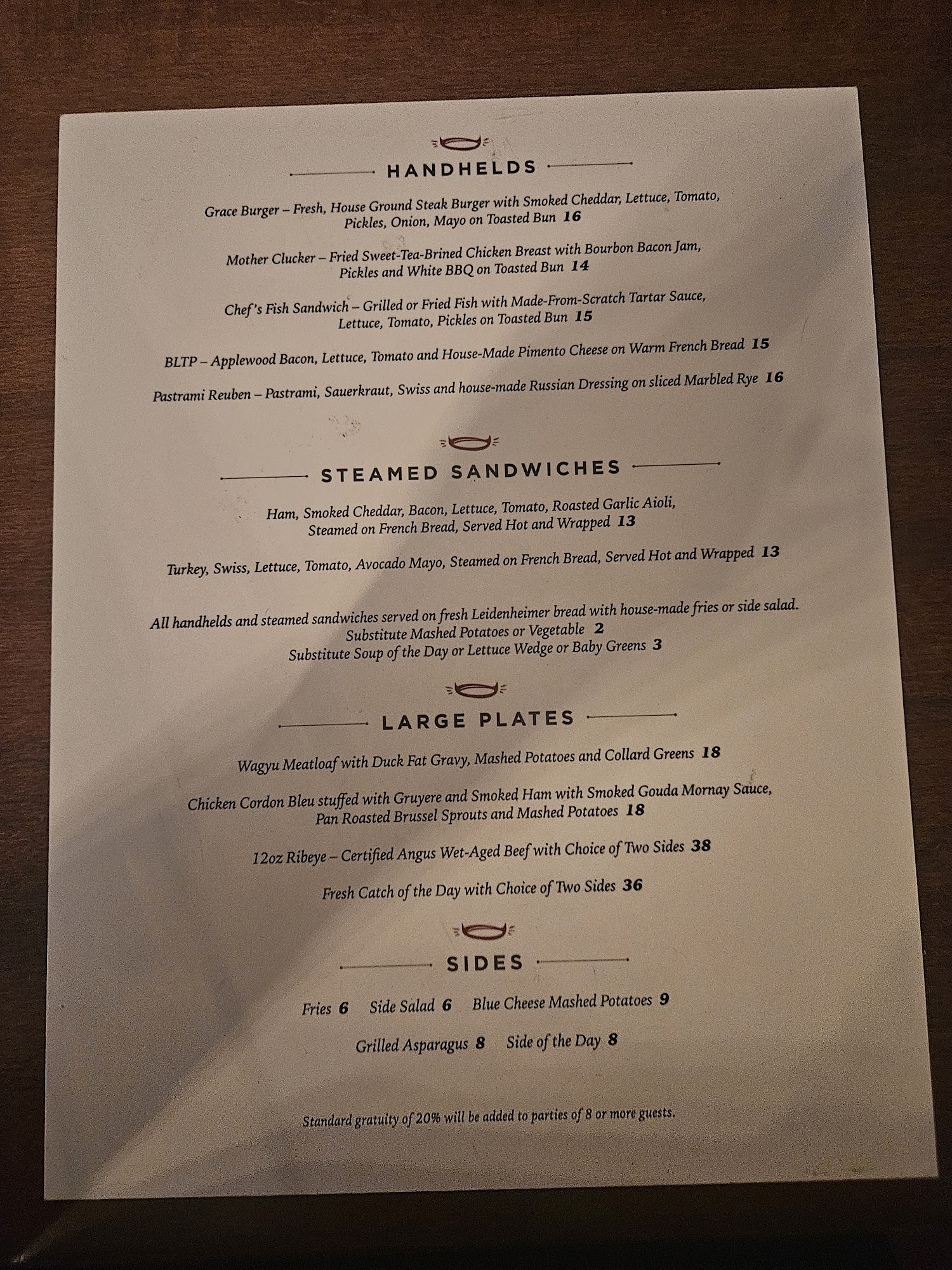 HANDHELDS

Grace Burger – Fresh, House Ground Steak Burger with Smoked Cheddar, Lettuce, Tomato, Pickles, Onion, Mayo on Toasted Bun 16

Mother Clucker – Fried Sweet-Tea-Brined Chicken Breast with Bourbon Bacon Jam, Pickles and White BBQ on Toasted Bun 14

Chef's Fish Sandwich – Grilled or Fried Fish with Made-From-Scratch Tartar Sauce, Lettuce, Tomato, Pickles on Toasted Bun 15

BLTP – Applewood Bacon, Lettuce, Tomato and House-Made Pimento Cheese on Warm French Bread 15

Pastrami Reuben – Pastrami, Sauerkraut, Swiss and house-made Russian Dressing on sliced Marbled Rye 16

STEAMED SANDWICHES

Ham, Smoked Cheddar, Bacon, Lettuce, Tomato, Roasted Garlic Aioli, Steamed on French Bread, Served Hot and Wrapped 13

Turkey, Swiss, Lettuce, Tomato, Avocado Mayo, Steamed on French Bread, Served Hot and Wrapped 13

All handhelds and steamed sandwiches served on fresh Leidenheimer bread with house-made fries or side salad.
Substitute Mashed Potatoes or Vegetable 2
Substitute Soup of the Day or Lettuce Wedge or Baby Greens 3

LARGE PLATES

Wagyu Meatloaf with Duck Fat Gravy, Mashed Potatoes and Collard Greens 18

Chicken Cordon Bleu stuffed with Gruyere and Smoked Ham with Smoked Gouda Mornay Sauce, Pan Roasted Brussel Sprouts and Mashed Potatoes 18

12oz Ribeye – Certified Angus Wet-Aged Beef with Choice of Two Sides 38

Fresh Catch of the Day with Choice of Two Sides 36

SIDES

Fries 6 Side Salad 6 Blue Cheese Mashed Potatoes 9

Grilled Asparagus 8 Side of the Day 8

Standard gratuity of 20% will be added to parties of 8 or more guests.